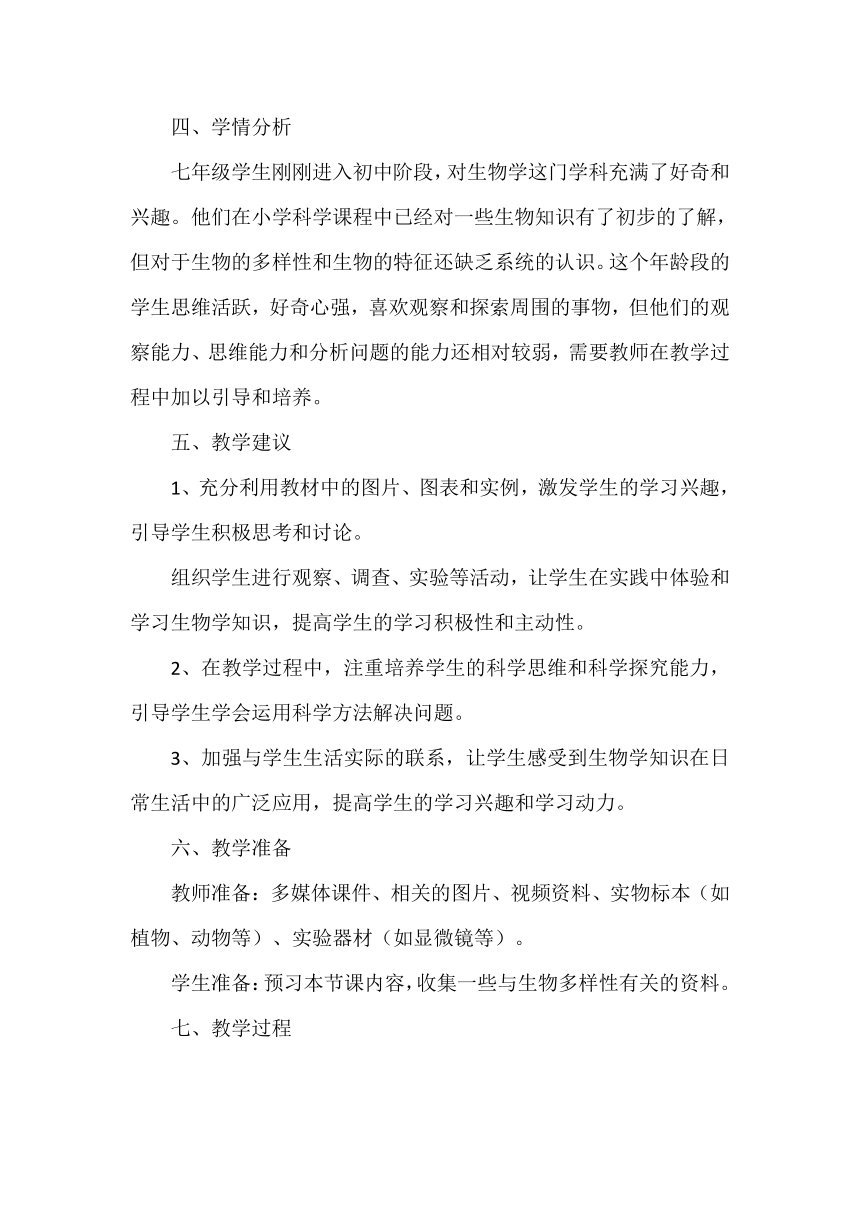 四、学情分析

七年级学生刚刚进入初中阶段，对生物学这门学科充满了好奇和兴趣。他们在小学科学课程中已经对一些生物知识有了初步的了解，但对于生物的多样性和生物的特征还缺乏系统的认识。这个年龄段的学生思维活跃，好奇心强，喜欢观察和探索周围的事物，但他们的观察能力、思维能力和分析问题的能力还相对较弱，需要教师在教学过程中加以引导和培养。

五、教学建议

1、充分利用教材中的图片、图表和实例，激发学生的学习兴趣，引导学生积极思考和讨论。

组织学生进行观察、调查、实验等活动，让学生在实践中体验和学习生物学知识，提高学生的学习积极性和主动性。

2、在教学过程中，注重培养学生的科学思维和科学探究能力，引导学生学会运用科学方法解决问题。

3、加强与学生生活实际的联系，让学生感受到生物学知识在日常生活中的广泛应用，提高学生的学习兴趣和学习动力。

六、教学准备

教师准备：多媒体课件、相关的图片、视频资料、实物标本（如植物、动物等）、实验器材（如显微镜等）。

学生准备：预习本节课内容，收集一些与生物多样性有关的资料。

七、教学过程